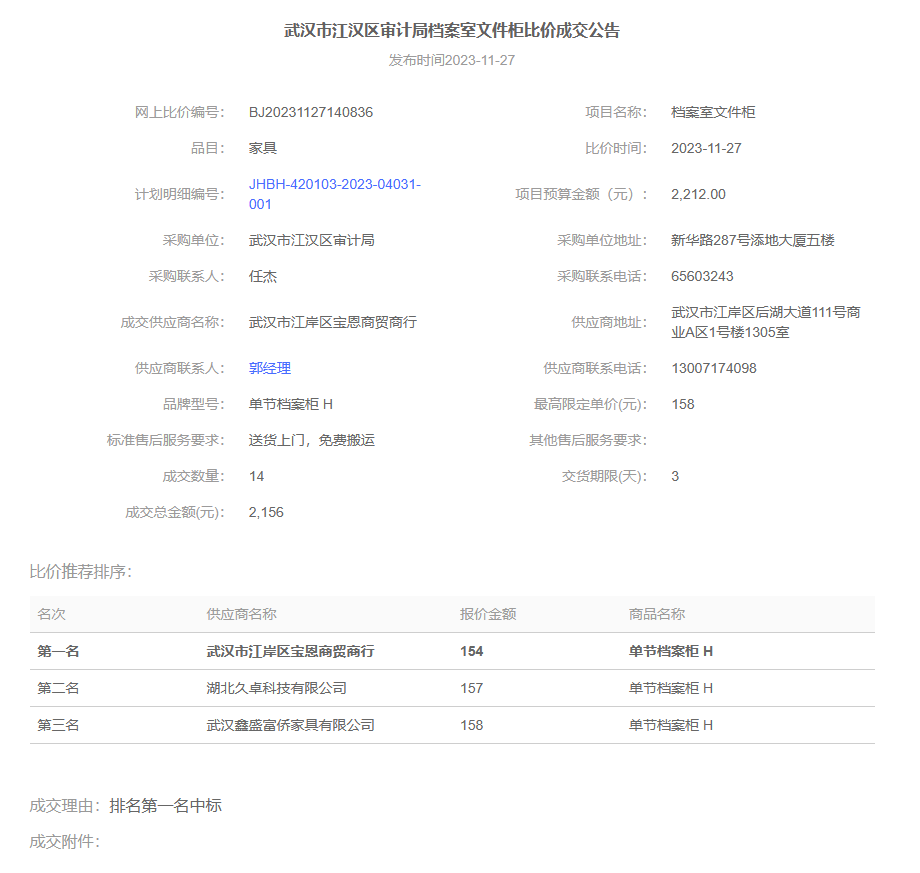 武汉市江汉区审计局档案室文件柜比价成交公告

发布时间2023-11-27

网上比价编号: BJ20231127140836
项目名称: 档案室文件柜
品目: 家具
比价时间: 2023-11-27
计划明细编号: JHBH-420103-2023-04031-001
项目预算金额（元）: 2,212.00
采购单位: 武汉市江汉区审计局
采购单位地址: 新华路287号添地大厦五楼
采购联系人: 任杰
采购联系电话: 65603243
成交供应商名称: 武汉市江岸区宝恩商贸商行
供应商地址: 武汉市江岸区后湖大道111号商业A区1号楼1305室
供应商联系人: 郭经理
供应商联系电话: 13007174098
品牌型号: 单节档案柜 H
最高限定单价(元): 158
标准售后服务要求: 送货上门，免费搬运
其他售后服务要求:
成交数量: 14
交货期限(天): 3
成交总金额(元): 2,156

比价推荐排序:

| 名次 | 供应商名称 | 报价金额 | 商品名称 |
|---|---|---|---|
| 第一名 | 武汉市江岸区宝恩商贸商行 | 154 | 单节档案柜 H |
| 第二名 | 湖北久卓科技有限公司 | 157 | 单节档案柜 H |
| 第三名 | 武汉鑫盛富侨家具有限公司 | 158 | 单节档案柜 H |

成交理由: 排名第一名中标

成交附件: